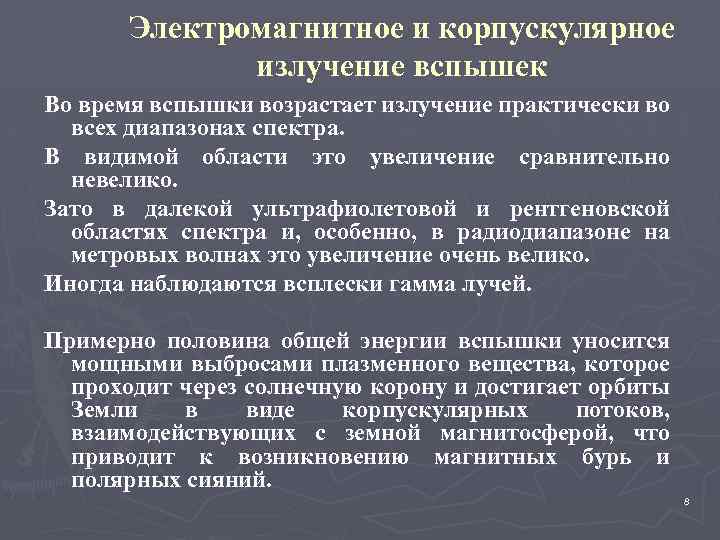 Электромагнитное и корпускулярное излучение вспышек

Во время вспышки возрастает излучение практически во всех диапазонах спектра.

В видимой области это увеличение сравнительно невелико.

Зато в далекой ультрафиолетовой и рентгеновской областях спектра и, особенно, в радиодиапазоне на метровых волнах это увеличение очень велико.

Иногда наблюдаются всплески гамма лучей.

Примерно половина общей энергии вспышки уносится мощными выбросами плазменного вещества, которое проходит через солнечную корону и достигает орбиты Земли в виде корпускулярных потоков, взаимодействующих с земной магнитосферой, что приводит к возникновению магнитных бурь и полярных сияний.

8